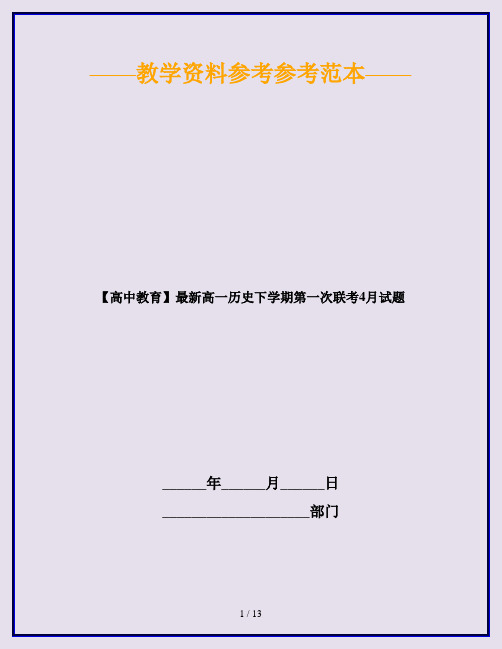 ——教学资料参考参考范本——

【高中教育】最新高一历史下学期第一次联考4月试题

______年______月______日

____________________部门

1 / 13